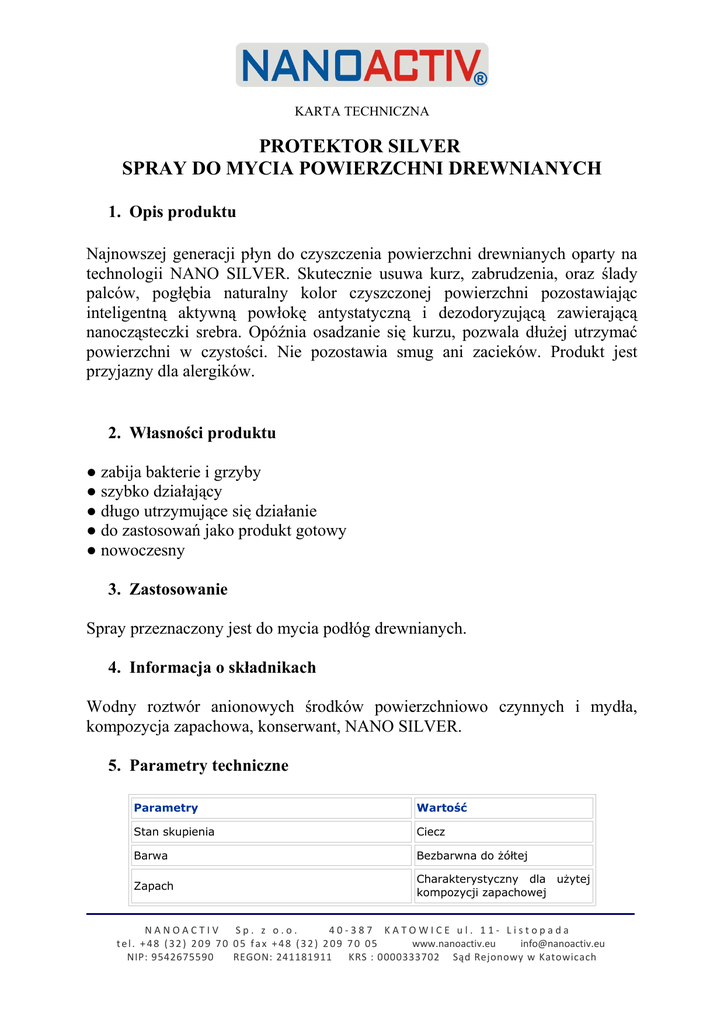 NANOACTIV®

KARTA TECHNICZNA

PROTEKTOR SILVER
SPRAY DO MYCIA POWIERZCHNI DREWNIANYCH

1. Opis produktu

Najnowszej generacji płyn do czyszczenia powierzchni drewnianych oparty na technologii NANO SILVER. Skutecznie usuwa kurz, zabrudzenia, oraz ślady palców, pogłębia naturalny kolor czyszczonej powierzchni pozostawiając inteligentną aktywną powłokę antystatyczną i dezodoryzującą zawierającą nanocząsteczki srebra. Opóźnia osadzanie się kurzu, pozwala dłużej utrzymać powierzchni w czystości. Nie pozostawia smug ani zacieków. Produkt jest przyjazny dla alergików.

2. Własności produktu

● zabija bakterie i grzyby
● szybko działający
● długo utrzymujące się działanie
● do zastosowań jako produkt gotowy
● nowoczesny

3. Zastosowanie

Spray przeznaczony jest do mycia podłóg drewnianych.

4. Informacja o składnikach

Wodny roztwór anionowych środków powierzchniowo czynnych i mydła, kompozycja zapachowa, konserwant, NANO SILVER.

5. Parametry techniczne

| Parametry | Wartość |
|---|---|
| Stan skupienia | Ciecz |
| Barwa | Bezbarwna do żółtej |
| Zapach | Charakterystyczny dla użytej kompozycji zapachowej |

NANOACTIV Sp. z o.o. 40-387 KATOWICE ul. 11- Listopada
tel. +48 (32) 209 70 05 fax +48 (32) 209 70 05 www.nanoactiv.eu info@nanoactiv.eu
NIP: 9542675590 REGON: 241181911 KRS : 0000333702 Sąd Rejonowy w Katowicach